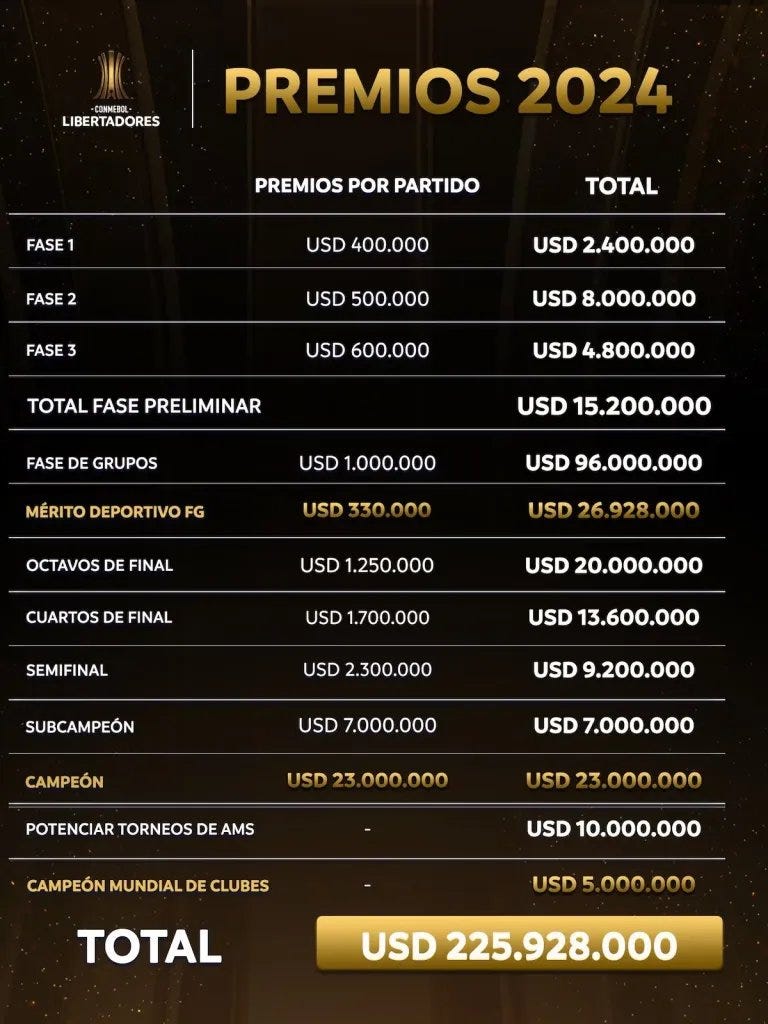 CONMEBOL
LIBERTADORES

PREMIOS 2024

| | PREMIOS POR PARTIDO | TOTAL |
|---|---|---|
| FASE 1 | USD 400.000 | USD 2.400.000 |
| FASE 2 | USD 500.000 | USD 8.000.000 |
| FASE 3 | USD 600.000 | USD 4.800.000 |
| TOTAL FASE PRELIMINAR | | USD 15.200.000 |
| FASE DE GRUPOS | USD 1.000.000 | USD 96.000.000 |
| MÉRITO DEPORTIVO FG | USD 330.000 | USD 26.928.000 |
| OCTAVOS DE FINAL | USD 1.250.000 | USD 20.000.000 |
| CUARTOS DE FINAL | USD 1.700.000 | USD 13.600.000 |
| SEMIFINAL | USD 2.300.000 | USD 9.200.000 |
| SUBCAMPEÓN | USD 7.000.000 | USD 7.000.000 |
| CAMPEÓN | USD 23.000.000 | USD 23.000.000 |
| POTENCIAR TORNEOS DE AMS | - | USD 10.000.000 |
| CAMPEÓN MUNDIAL DE CLUBES | - | USD 5.000.000 |

TOTAL USD 225.928.000